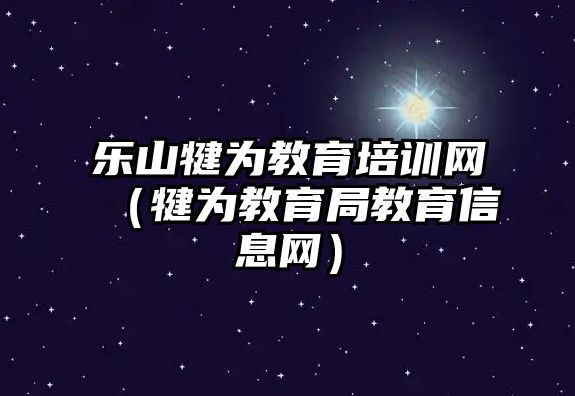 乐山犍为教育培训网（犍为教育局教育信息网）